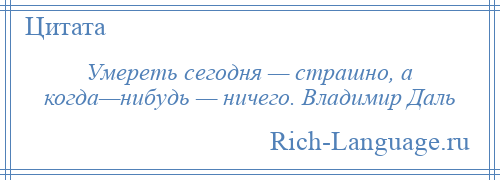 Цитата

Умереть сегодня — страшно, а когда—нибудь — ничего. Владимир Даль

Rich-Language.ru